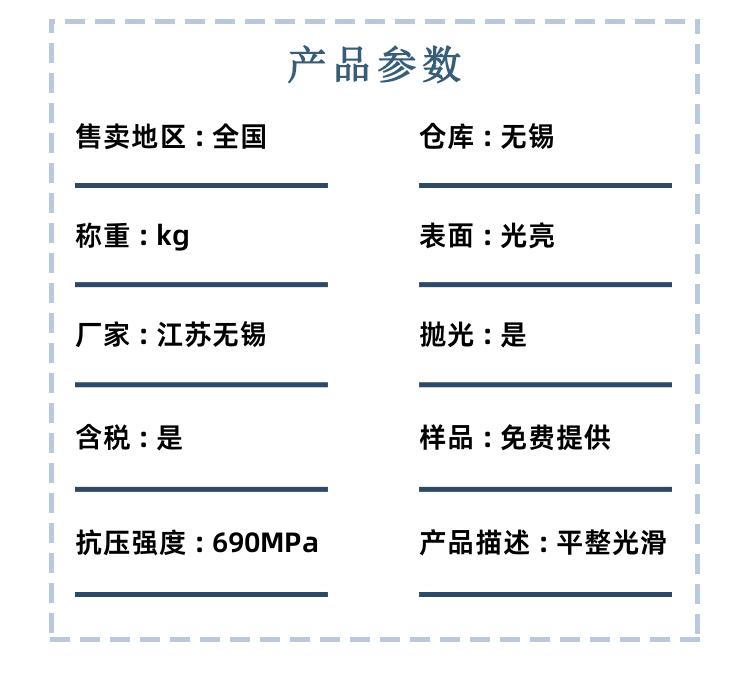 产品参数

售卖地区：全国

称重：kg

厂家：江苏无锡

含税：是

抗压强度：690MPa

仓库：无锡

表面：光亮

抛光：是

样品：免费提供

产品描述：平整光滑